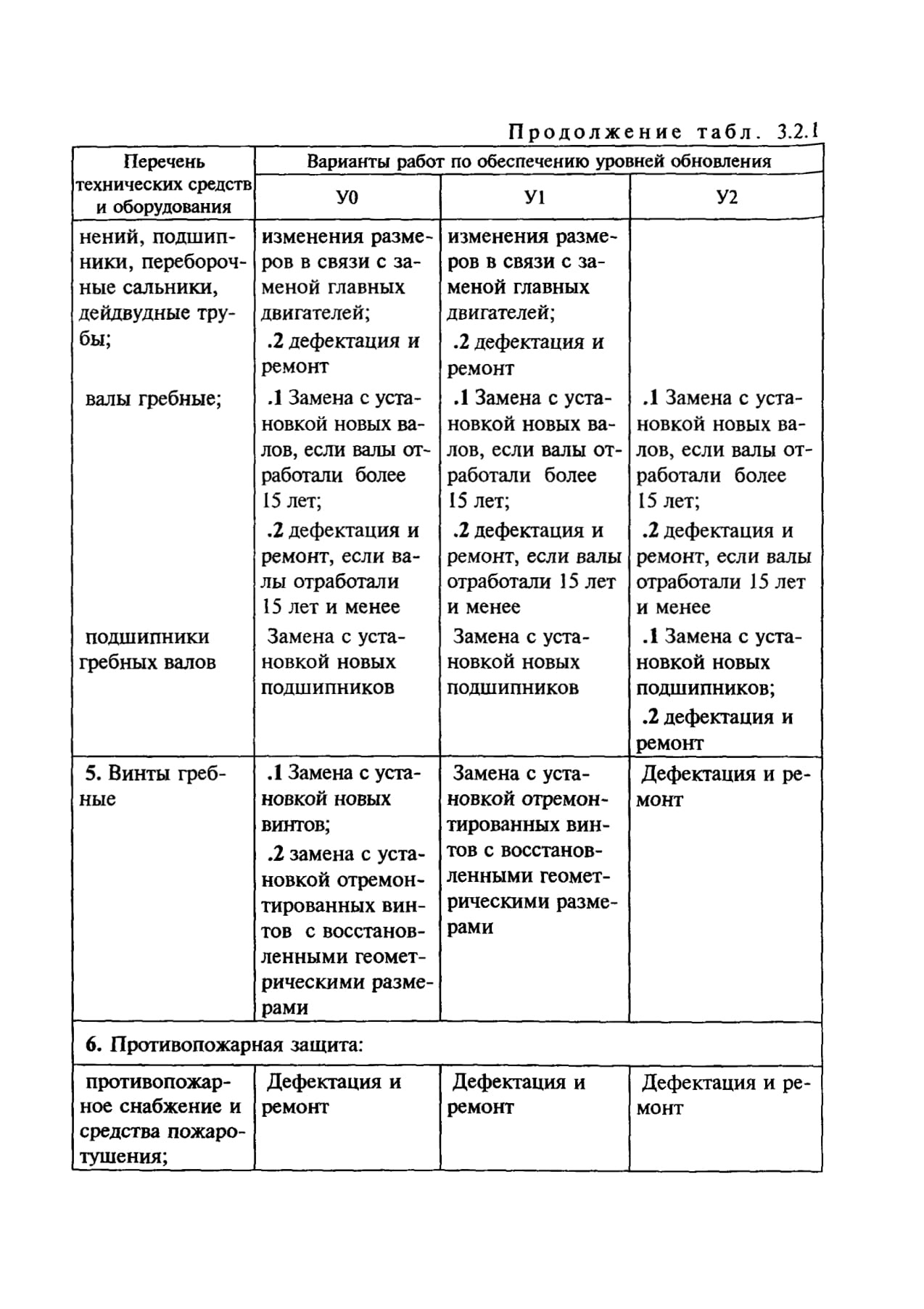 Продолжение табл. 3.2.1

| Перечень технических средств и оборудования | Варианты работ по обеспечению уровней обновления | | |
|---|---|---|---|
| | У0 | У1 | У2 |
| нений, подшипники, переборочные сальники, дейдвудные трубы; | изменения размеров в связи с заменой главных двигателей; .2 дефектация и ремонт | изменения размеров в связи с заменой главных двигателей; .2 дефектация и ремонт | |
| валы гребные; | .1 Замена с установкой новых валов, если валы отработали более 15 лет; .2 дефектация и ремонт, если валы отработали 15 лет и менее | .1 Замена с установкой новых валов, если валы отработали более 15 лет; .2 дефектация и ремонт, если валы отработали 15 лет и менее | .1 Замена с установкой новых валов, если валы отработали более 15 лет; .2 дефектация и ремонт, если валы отработали 15 лет и менее |
| подшипники гребных валов | Замена с установкой новых подшипников | Замена с установкой новых подшипников | .1 Замена с установкой новых подшипников; .2 дефектация и ремонт |
| 5. Винты гребные | .1 Замена с установкой новых винтов; .2 замена с установкой отремонтированных винтов с восстановленными геометрическими размерами | Замена с установкой отремонтированных винтов с восстановленными геометрическими размерами | Дефектация и ремонт |
| 6. Противопожарная защита: | | | |
| противопожарное снабжение и средства пожаротушения; | Дефектация и ремонт | Дефектация и ремонт | Дефектация и ремонт |